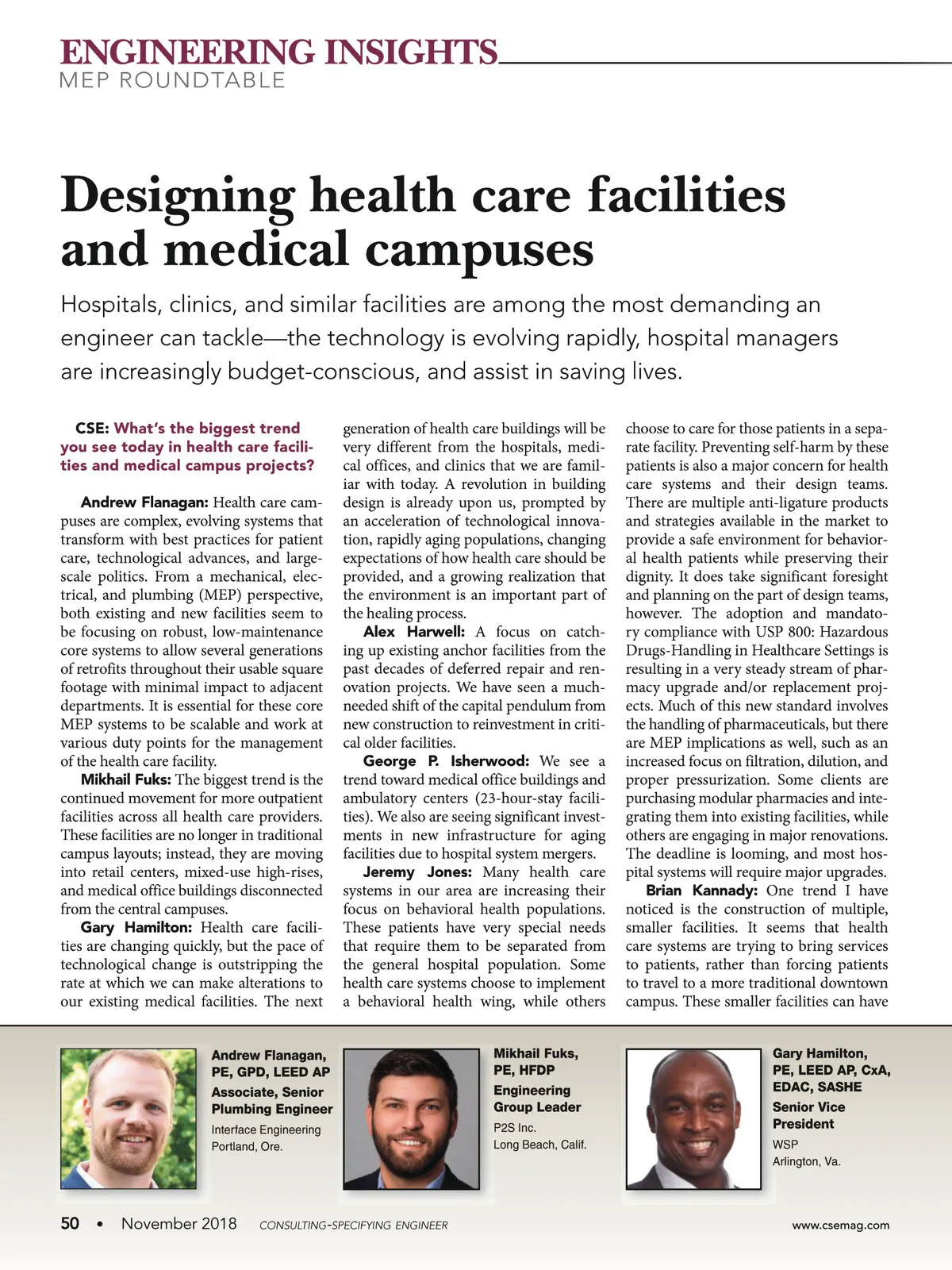 ENGINEERING INSIGHTS
MEP ROUNDTABLE

Designing health care facilities and medical campuses

Hospitals, clinics, and similar facilities are among the most demanding an engineer can tackle—the technology is evolving rapidly, hospital managers are increasingly budget-conscious, and assist in saving lives.

CSE: What's the biggest trend you see today in health care facilities and medical campus projects?

Andrew Flanagan: Health care campuses are complex, evolving systems that transform with best practices for patient care, technological advances, and large-scale politics. From a mechanical, electrical, and plumbing (MEP) perspective, both existing and new facilities seem to be focusing on robust, low-maintenance core systems to allow several generations of retrofits throughout their usable square footage with minimal impact to adjacent departments. It is essential for these core MEP systems to be scalable and work at various duty points for the management of the health care facility.

Mikhail Fuks: The biggest trend is the continued movement for more outpatient facilities across all health care providers. These facilities are no longer in traditional campus layouts; instead, they are moving into retail centers, mixed-use high-rises, and medical office buildings disconnected from the central campuses.

Gary Hamilton: Health care facilities are changing quickly, but the pace of technological change is outstripping the rate at which we can make alterations to our existing medical facilities. The next generation of health care buildings will be very different from the hospitals, medical offices, and clinics that we are familiar with today. A revolution in building design is already upon us, prompted by an acceleration of technological innovation, rapidly aging populations, changing expectations of how health care should be provided, and a growing realization that the environment is an important part of the healing process.

Alex Harwell: A focus on catching up existing anchor facilities from the past decades of deferred repair and renovation projects. We have seen a much-needed shift of the capital pendulum from new construction to reinvestment in critical older facilities.

George P. Isherwood: We see a trend toward medical office buildings and ambulatory centers (23-hour-stay facilities). We also are seeing significant investments in new infrastructure for aging facilities due to hospital system mergers.

Jeremy Jones: Many health care systems in our area are increasing their focus on behavioral health populations. These patients have very special needs that require them to be separated from the general hospital population. Some health care systems choose to implement a behavioral health wing, while others choose to care for those patients in a separate facility. Preventing self-harm by these patients is also a major concern for health care systems and their design teams. There are multiple anti-ligature products and strategies available in the market to provide a safe environment for behavioral health patients while preserving their dignity. It does take significant foresight and planning on the part of design teams, however. The adoption and mandatory compliance with USP 800: Hazardous Drugs-Handling in Healthcare Settings is resulting in a very steady stream of pharmacy upgrade and/or replacement projects. Much of this new standard involves the handling of pharmaceuticals, but there are MEP implications as well, such as an increased focus on filtration, dilution, and proper pressurization. Some clients are purchasing modular pharmacies and integrating them into existing facilities, while others are engaging in major renovations. The deadline is looming, and most hospital systems will require major upgrades.

Brian Kannady: One trend I have noticed is the construction of multiple, smaller facilities. It seems that health care systems are trying to bring services to patients, rather than forcing patients to travel to a more traditional downtown campus. These smaller facilities can have

Andrew Flanagan, PE, GPD, LEED AP
Associate, Senior Plumbing Engineer
Interface Engineering
Portland, Ore.

Mikhail Fuks, PE, HFDP
Engineering Group Leader
P2S Inc.
Long Beach, Calif.

Gary Hamilton, PE, LEED AP, CxA, EDAC, SASHE
Senior Vice President
WSP
Arlington, Va.

50 • November 2018 CONSULTING-SPECIFYING ENGINEER www.csemag.com